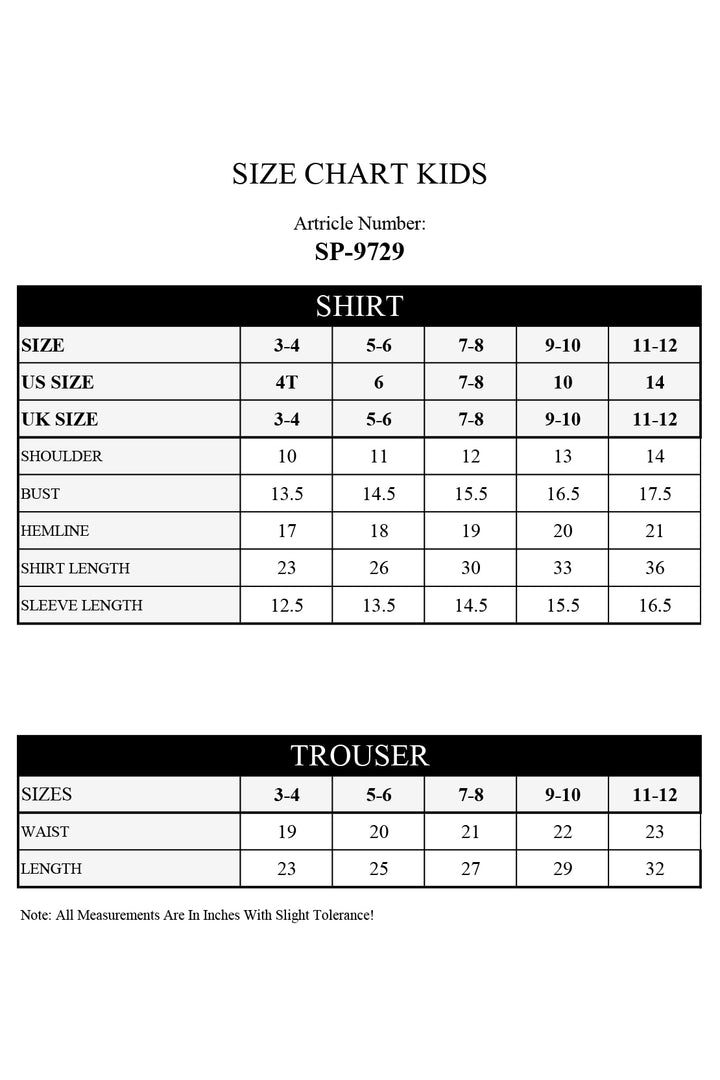 SIZE CHART KIDS

Artricle Number:
SP-9729

SHIRT

| SIZE | 3-4 | 5-6 | 7-8 | 9-10 | 11-12 |
|---|---|---|---|---|---|
| US SIZE | 4T | 6 | 7-8 | 10 | 14 |
| UK SIZE | 3-4 | 5-6 | 7-8 | 9-10 | 11-12 |
| SHOULDER | 10 | 11 | 12 | 13 | 14 |
| BUST | 13.5 | 14.5 | 15.5 | 16.5 | 17.5 |
| HEMLINE | 17 | 18 | 19 | 20 | 21 |
| SHIRT LENGTH | 23 | 26 | 30 | 33 | 36 |
| SLEEVE LENGTH | 12.5 | 13.5 | 14.5 | 15.5 | 16.5 |

TROUSER

| SIZES | 3-4 | 5-6 | 7-8 | 9-10 | 11-12 |
|---|---|---|---|---|---|
| WAIST | 19 | 20 | 21 | 22 | 23 |
| LENGTH | 23 | 25 | 27 | 29 | 32 |

Note: All Measurements Are In Inches With Slight Tolerance!